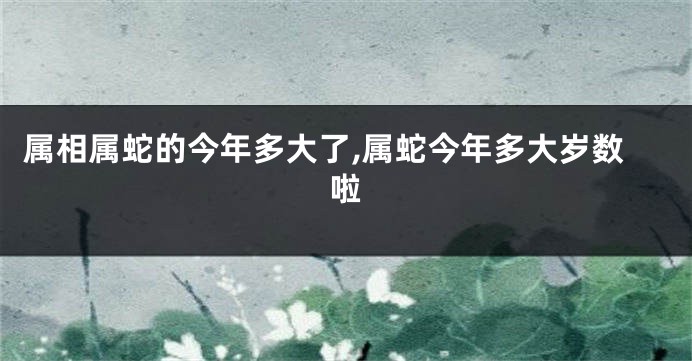 属相属蛇的今年多大了,属蛇今年多大岁数啦